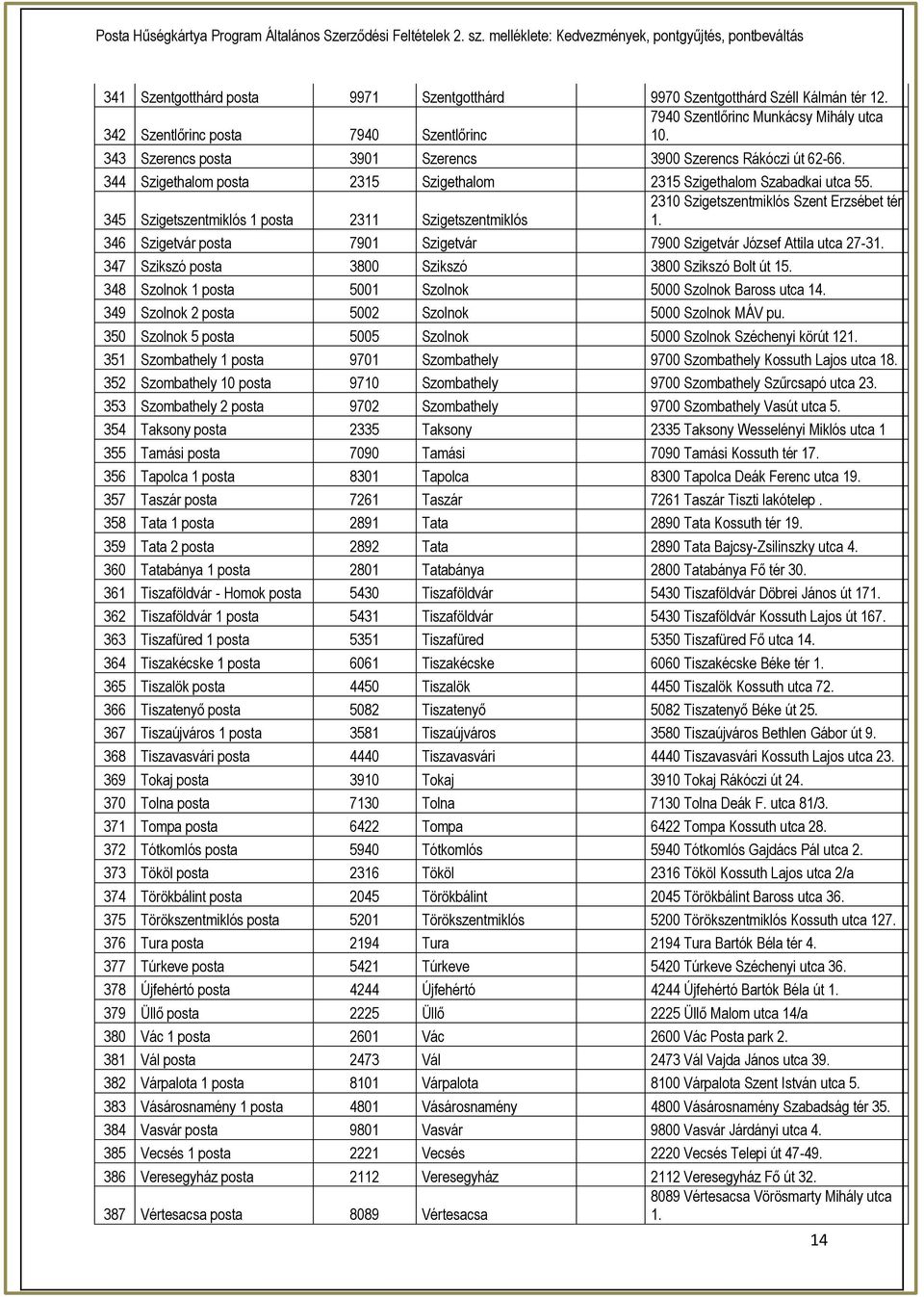 Posta Hűségkártya Program Általános Szerződési Feltételek 2. sz. melléklete: Kedvezmények, pontgyűjtés, pontbeváltás

| | | | | |
|---|---|---|---|---|
| 341 | Szentgotthárd posta | 9971 | Szentgotthárd | 9970 Szentgotthárd Széll Kálmán tér 12. |
| 342 | Szentlőrinc posta | 7940 | Szentlőrinc | 7940 Szentlőrinc Munkácsy Mihály utca 10. |
| 343 | Szerencs posta | 3901 | Szerencs | 3900 Szerencs Rákóczi út 62-66. |
| 344 | Szigethalom posta | 2315 | Szigethalom | 2315 Szigethalom Szabadkai utca 55. |
| 345 | Szigetszentmiklós 1 posta | 2311 | Szigetszentmiklós | 2310 Szigetszentmiklós Szent Erzsébet tér 1. |
| 346 | Szigetvár posta | 7901 | Szigetvár | 7900 Szigetvár József Attila utca 27-31. |
| 347 | Szikszó posta | 3800 | Szikszó | 3800 Szikszó Bolt út 15. |
| 348 | Szolnok 1 posta | 5001 | Szolnok | 5000 Szolnok Baross utca 14. |
| 349 | Szolnok 2 posta | 5002 | Szolnok | 5000 Szolnok MÁV pu. |
| 350 | Szolnok 5 posta | 5005 | Szolnok | 5000 Szolnok Széchenyi körút 121. |
| 351 | Szombathely 1 posta | 9701 | Szombathely | 9700 Szombathely Kossuth Lajos utca 18. |
| 352 | Szombathely 10 posta | 9710 | Szombathely | 9700 Szombathely Szűrcsapó utca 23. |
| 353 | Szombathely 2 posta | 9702 | Szombathely | 9700 Szombathely Vasút utca 5. |
| 354 | Taksony posta | 2335 | Taksony | 2335 Taksony Wesselényi Miklós utca 1 |
| 355 | Tamási posta | 7090 | Tamási | 7090 Tamási Kossuth tér 17. |
| 356 | Tapolca 1 posta | 8301 | Tapolca | 8300 Tapolca Deák Ferenc utca 19. |
| 357 | Taszár posta | 7261 | Taszár | 7261 Taszár Tiszti lakótelep . |
| 358 | Tata 1 posta | 2891 | Tata | 2890 Tata Kossuth tér 19. |
| 359 | Tata 2 posta | 2892 | Tata | 2890 Tata Bajcsy-Zsilinszky utca 4. |
| 360 | Tatabánya 1 posta | 2801 | Tatabánya | 2800 Tatabánya Fő tér 30. |
| 361 | Tiszaföldvár - Homok posta | 5430 | Tiszaföldvár | 5430 Tiszaföldvár Döbrei János út 171. |
| 362 | Tiszaföldvár 1 posta | 5431 | Tiszaföldvár | 5430 Tiszaföldvár Kossuth Lajos út 167. |
| 363 | Tiszafüred 1 posta | 5351 | Tiszafüred | 5350 Tiszafüred Fő utca 14. |
| 364 | Tiszakécske 1 posta | 6061 | Tiszakécske | 6060 Tiszakécske Béke tér 1. |
| 365 | Tiszalök posta | 4450 | Tiszalök | 4450 Tiszalök Kossuth utca 72. |
| 366 | Tiszatenyő posta | 5082 | Tiszatenyő | 5082 Tiszatenyő Béke út 25. |
| 367 | Tiszaújváros 1 posta | 3581 | Tiszaújváros | 3580 Tiszaújváros Bethlen Gábor út 9. |
| 368 | Tiszavasvári posta | 4440 | Tiszavasvári | 4440 Tiszavasvári Kossuth Lajos utca 23. |
| 369 | Tokaj posta | 3910 | Tokaj | 3910 Tokaj Rákóczi út 24. |
| 370 | Tolna posta | 7130 | Tolna | 7130 Tolna Deák F. utca 81/3. |
| 371 | Tompa posta | 6422 | Tompa | 6422 Tompa Kossuth utca 28. |
| 372 | Tótkomlós posta | 5940 | Tótkomlós | 5940 Tótkomlós Gajdács Pál utca 2. |
| 373 | Tököl posta | 2316 | Tököl | 2316 Tököl Kossuth Lajos utca 2/a |
| 374 | Törökbálint posta | 2045 | Törökbálint | 2045 Törökbálint Baross utca 36. |
| 375 | Törökszentmiklós posta | 5201 | Törökszentmiklós | 5200 Törökszentmiklós Kossuth utca 127. |
| 376 | Tura posta | 2194 | Tura | 2194 Tura Bartók Béla tér 4. |
| 377 | Túrkeve posta | 5421 | Túrkeve | 5420 Túrkeve Széchenyi utca 36. |
| 378 | Újfehértó posta | 4244 | Újfehértó | 4244 Újfehértó Bartók Béla út 1. |
| 379 | Üllő posta | 2225 | Üllő | 2225 Üllő Malom utca 14/a |
| 380 | Vác 1 posta | 2601 | Vác | 2600 Vác Posta park 2. |
| 381 | Vál posta | 2473 | Vál | 2473 Vál Vajda János utca 39. |
| 382 | Várpalota 1 posta | 8101 | Várpalota | 8100 Várpalota Szent István utca 5. |
| 383 | Vásárosnamény 1 posta | 4801 | Vásárosnamény | 4800 Vásárosnamény Szabadság tér 35. |
| 384 | Vasvár posta | 9801 | Vasvár | 9800 Vasvár Járdányi utca 4. |
| 385 | Vecsés 1 posta | 2221 | Vecsés | 2220 Vecsés Telepi út 47-49. |
| 386 | Veresegyház posta | 2112 | Veresegyház | 2112 Veresegyház Fő út 32. |
| 387 | Vértesacsa posta | 8089 | Vértesacsa | 8089 Vértesacsa Vörösmarty Mihály utca 1. |

14